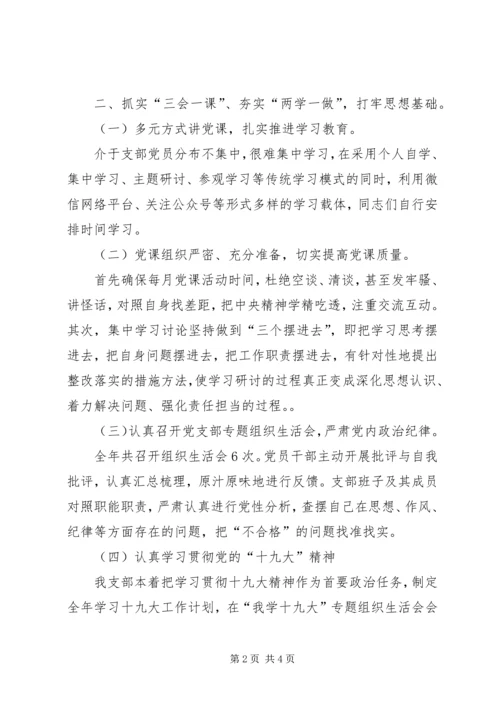 二、抓实“三会一课”、夯实“两学一做”，打牢思想基础。

（一）多元方式讲党课，扎实推进学习教育。

介于支部党员分布不集中，很难集中学习，在采用个人自学、集中学习、主题研讨、参观学习等传统学习模式的同时，利用微信网络平台、关注公众号等形式多样的学习载体，同志们自行安排时间学习。

（二）党课组织严密、充分准备，切实提高党课质量。

首先确保每月党课活动时间，杜绝空谈、清谈，甚至发牢骚、讲怪话，对照自身找差距，把中央精神学精吃透，注重交流互动。其次，集中学习讨论坚持做到“三个摆进去”，即把学习思考摆进去，把自身问题摆进去，把工作职责摆进去，有针对性地提出整改落实的措施方法，使学习研讨的过程真正变成深化思想认识、着力解决问题、强化责任担当的过程。。

（三）认真召开党支部专题组织生活会，严肃党内政治纪律。

全年共召开组织生活会6次。党员干部主动开展批评与自我批评，认真汇总梳理，原汁原味地进行反馈。支部班子及其成员对照职能职责，严肃认真进行党性分析，查摆自己在思想、作风、纪律等方面存在的问题，把“不合格”的问题找准找实。

（四）认真学习贯彻党的“十九大”精神

我支部本着把学习贯彻十九大精神作为首要政治任务，制定全年学习十九大工作计划，在“我学十九大”专题组织生活会会

第2页 共4页